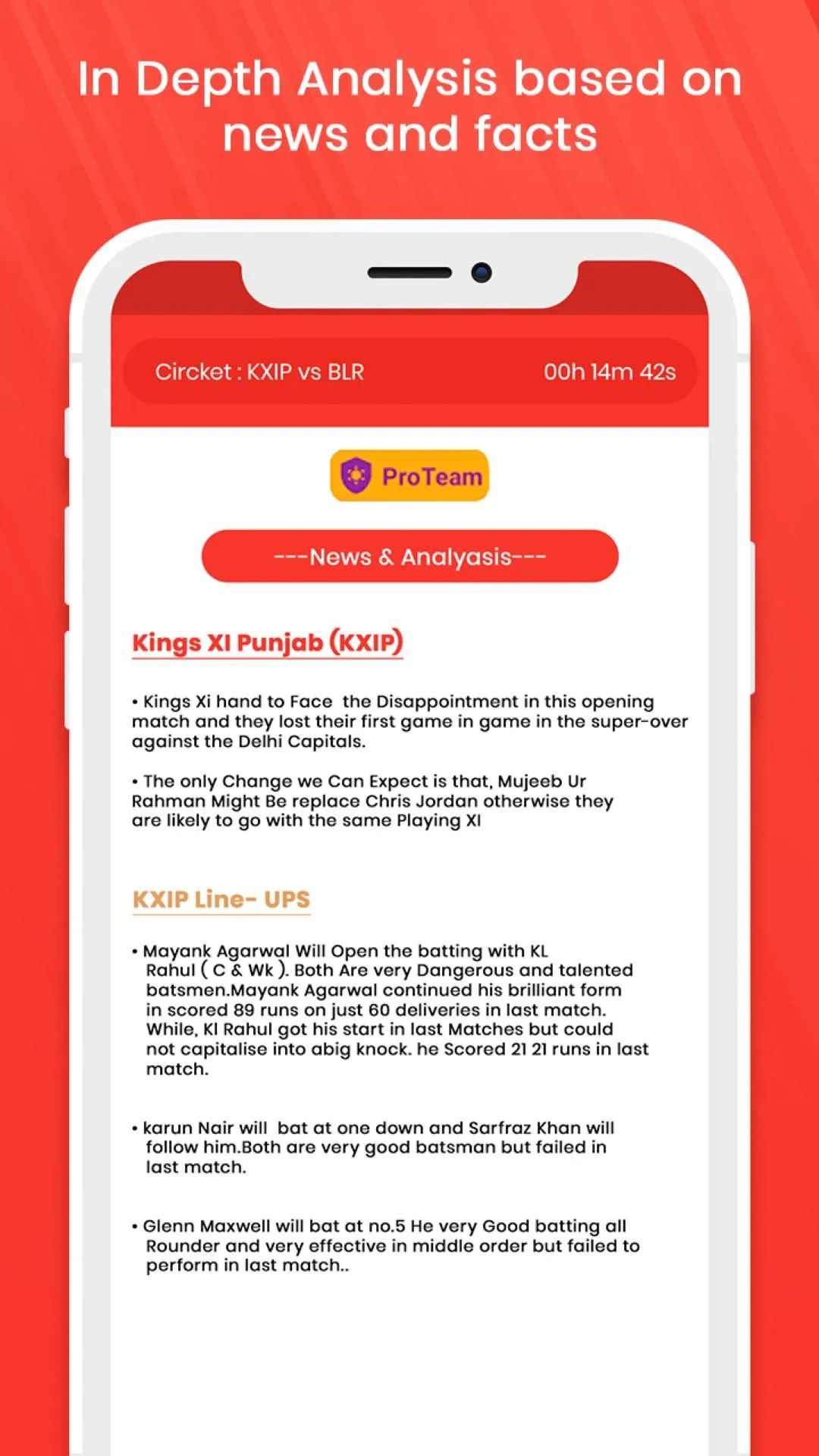 In Depth Analysis based on news and facts

Circket : KXIP vs BLR

00h 14m 42s

ProTeam

---News & Analyasis---

Kings XI Punjab (KXIP)

• Kings Xi hand to Face the Disappointment in this opening match and they lost their first game in game in the super-over against the Delhi Capitals.

• The only Change we Can Expect is that, Mujeeb Ur Rahman Might Be replace Chris Jordan otherwise they are likely to go with the same Playing XI

KXIP Line- UPS

• Mayank Agarwal Will Open the batting with KL Rahul ( C & Wk ). Both Are very Dangerous and talented batsmen.Mayank Agarwal continued his brilliant form in scored 89 runs on just 60 deliveries in last match. While, Kl Rahul got his start in last Matches but could not capitalise into abig knock. he Scored 21 21 runs in last match.

• karun Nair will bat at one down and Sarfraz Khan will follow him.Both are very good batsman but failed in last match.

• Glenn Maxwell will bat at no.5 He very Good batting all Rounder and very effective in middle order but failed to perform in last match..